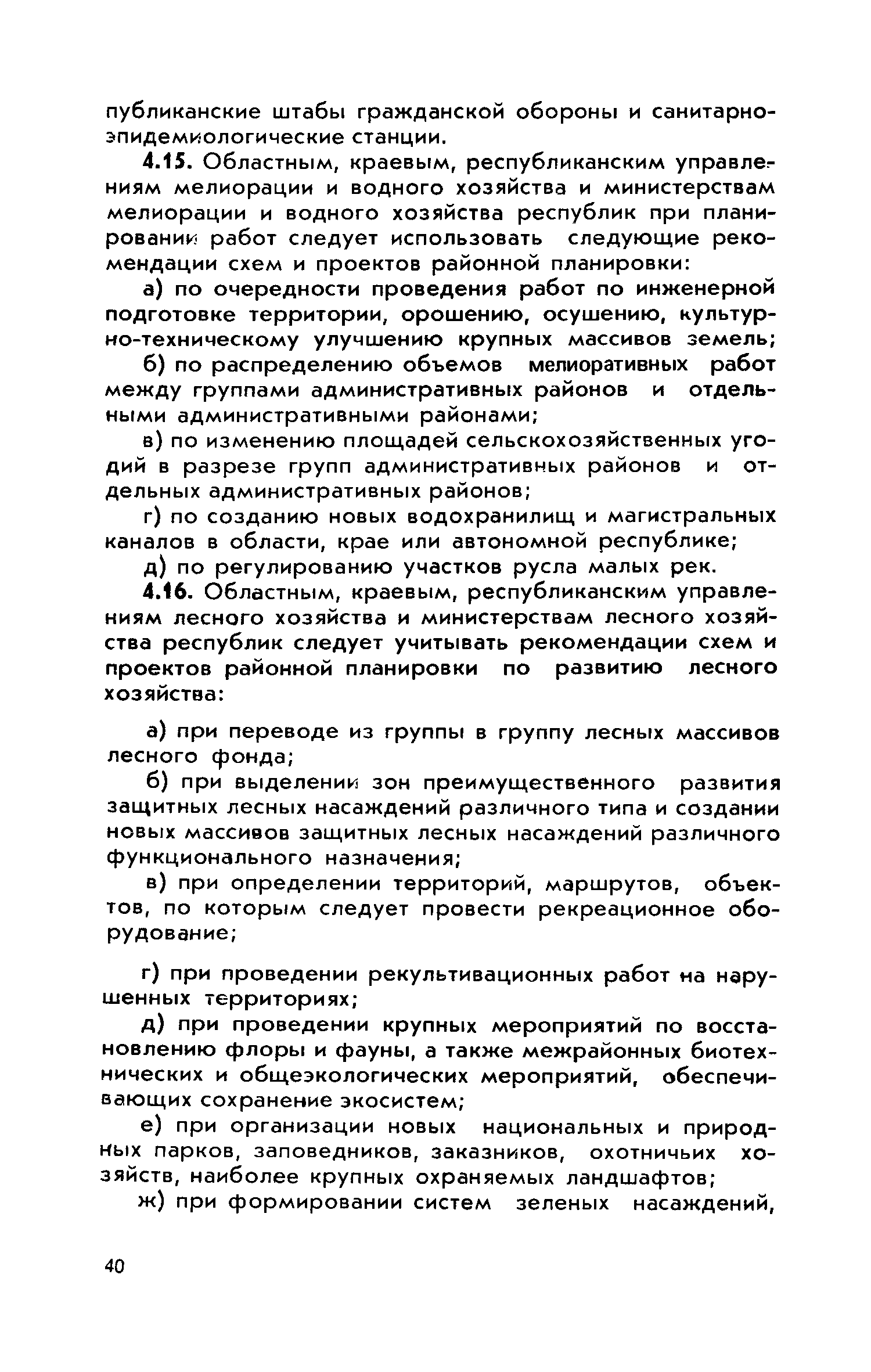 публиканские штабы гражданской обороны и санитарно-эпидемиологические станции.

4.15. Областным, краевым, республиканским управлениям мелиорации и водного хозяйства и министерствам мелиорации и водного хозяйства республик при планировании работ следует использовать следующие рекомендации схем и проектов районной планировки:

а) по очередности проведения работ по инженерной подготовке территории, орошению, осушению, культурно-техническому улучшению крупных массивов земель;

б) по распределению объемов мелиоративных работ между группами административных районов и отдельными административными районами;

в) по изменению площадей сельскохозяйственных угодий в разрезе групп административных районов и отдельных административных районов;

г) по созданию новых водохранилищ и магистральных каналов в области, крае или автономной республике;

д) по регулированию участков русла малых рек.

4.16. Областным, краевым, республиканским управлениям лесного хозяйства и министерствам лесного хозяйства республик следует учитывать рекомендации схем и проектов районной планировки по развитию лесного хозяйства:

а) при переводе из группы в группу лесных массивов лесного фонда;

б) при выделении зон преимущественного развития защитных лесных насаждений различного типа и создании новых массивов защитных лесных насаждений различного функционального назначения;

в) при определении территорий, маршрутов, объектов, по которым следует провести рекреационное оборудование;

г) при проведении рекультивационных работ на нарушенных территориях;

д) при проведении крупных мероприятий по восстановлению флоры и фауны, а также межрайонных биотехнических и общеэкологических мероприятий, обеспечивающих сохранение экосистем;

е) при организации новых национальных и природных парков, заповедников, заказников, охотничьих хозяйств, наиболее крупных охраняемых ландшафтов;

ж) при формировании систем зеленых насаждений,

40